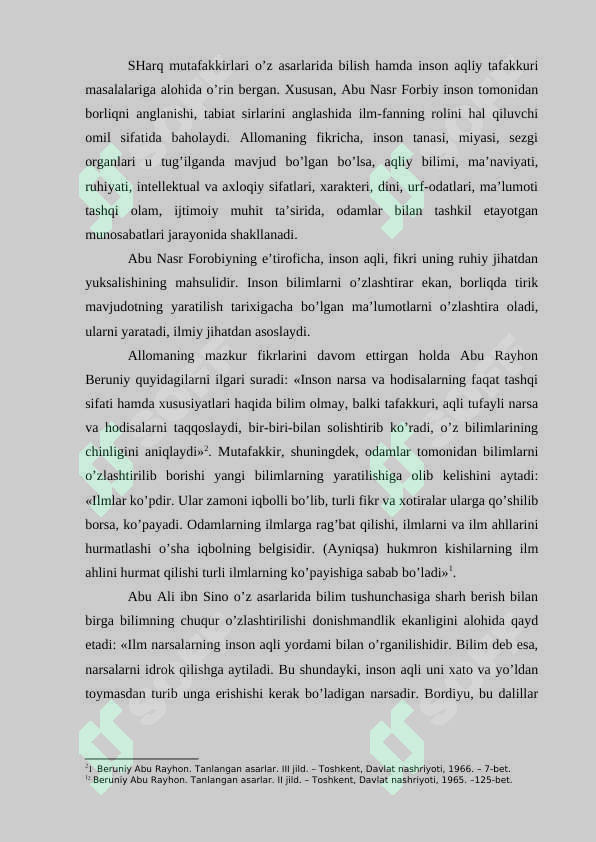 SHarq mutafakkirlari o’z asarlarida bilish hamda inson aqliy tafakkuri masalalariga alohida o’rin bergan. Xususan, Abu Nasr Forbiy inson tomonidan borliqni anglanishi, tabiat sirlarini anglashida ilm-fanning rolini hal qiluvchi omil sifatida baholaydi. Allomaning fikricha, inson tanasi, miyasi, sezgi organlari u tug’ilganda mavjud bo’lgan bo’lsa, aqliy bilimi, ma’naviyati, ruhiyati, intellektual va axloqiy sifatlari, xarakteri, dini, urf-odatlari, ma’lumoti tashqi olam, ijtimoiy muhit ta’sirida, odamlar bilan tashkil etayotgan munosabatlari jarayonida shakllanadi.

Abu Nasr Forobiyning e’tiroficha, inson aqli, fikri uning ruhiy jihatdan yuksalishining mahsulidir. Inson bilimlarni o’zlashtirar ekan, borliqda tirik mavjudotning yaratilish tarixigacha bo’lgan ma’lumotlarni o’zlashtira oladi, ularni yaratadi, ilmiy jihatdan asoslaydi.

Allomaning mazkur fikrlarini davom ettirgan holda Abu Rayhon Beruniy quyidagilarni ilgari suradi: «Inson narsa va hodisalarning faqat tashqi sifati hamda xususiyatlari haqida bilim olmay, balki tafakkuri, aqli tufayli narsa va hodisalarni taqqoslaydi, bir-biri-bilan solishtirib ko’radi, o’z bilimlarining chinligini aniqlaydi»$^2$. Mutafakkir, shuningdek, odamlar tomonidan bilimlarni o’zlashtirilib borishi yangi bilimlarning yaratilishiga olib kelishini aytadi: «Ilmlar ko’pdir. Ular zamoni iqbolli bo’lib, turli fikr va xotiralar ularga qo’shilib borsa, ko’payadi. Odamlarning ilmlarga rag’bat qilishi, ilmlarni va ilm ahllarini hurmatlashi o’sha iqbolning belgisidir. (Ayniqsa) hukmron kishilarning ilm ahlini hurmat qilishi turli ilmlarning ko’payishiga sabab bo’ladi»$^1$.

Abu Ali ibn Sino o’z asarlarida bilim tushunchasiga sharh berish bilan birga bilimning chuqur o’zlashtirilishi donishmandlik ekanligini alohida qayd etadi: «Ilm narsalarning inson aqli yordami bilan o’rganilishidir. Bilim deb esa, narsalarni idrok qilishga aytiladi. Bu shundayki, inson aqli uni xato va yo’ldan toymasdan turib unga erishishi kerak bo’ladigan narsadir. Bordiyu, bu dalillar

$^2$1 Beruniy Abu Rayhon. Tanlangan asarlar. III jild. – Toshkent, Davlat nashriyoti, 1966. – 7-bet.
$^1$2 Beruniy Abu Rayhon. Tanlangan asarlar. II jild. – Toshkent, Davlat nashriyoti, 1965. –125-bet.